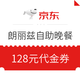 京东

朗丽兹自助晚餐

128元代金券